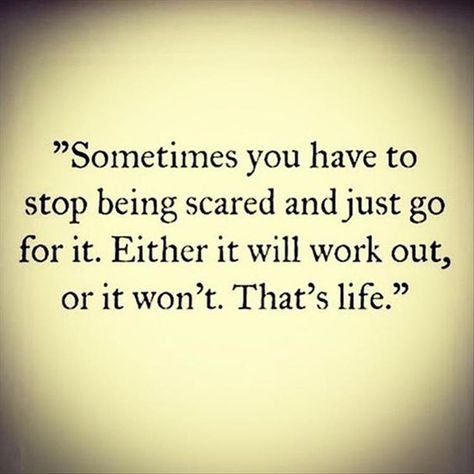 ”Sometimes you have to stop being scared and just go for it. Either it will work out, or it won’t. That’s life.”